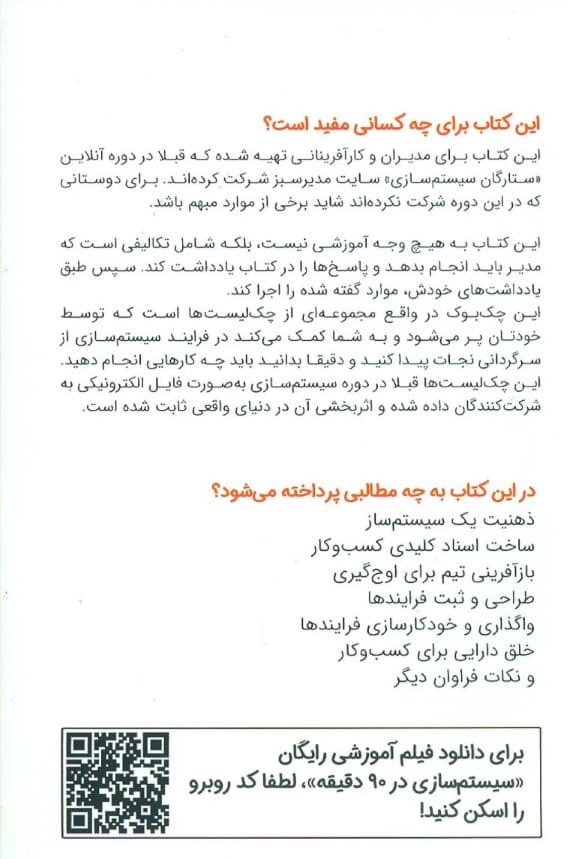 این کتاب برای چه کسانی مفید است؟
این کتاب برای مدیران و کارآفرینانی تهیه شده که قبلا در دوره آنلاین «ستارگان سیستم‌سازی» سایت مدیرسبز شرکت کرده‌اند. برای دوستانی که در این دوره شرکت نکرده‌اند شاید برخی از موارد مبهم باشد.

این کتاب به هیچ وجه آموزشی نیست، بلکه شامل تکالیفی است که مدیر باید انجام بدهد و پاسخ‌ها را در کتاب یادداشت کند. سپس طبق یادداشت‌های خودش، موارد گفته شده را اجرا کند.
این چک‌بوک در واقع مجموعه‌ای از چک‌لیست‌ها است که توسط خودتان پر می‌شود و به شما کمک می‌کند در فرایند سیستم‌سازی از سرگردانی نجات پیدا کنید و دقیقا بدانید باید چه کارهایی انجام دهید.
این چک‌لیست‌ها قبلا در دوره سیستم‌سازی به‌صورت فایل الکترونیکی به شرکت‌کنندگان داده شده و اثربخشی آن در دنیای واقعی ثابت شده است.

در این کتاب به چه مطالبی پرداخته می‌شود؟
ذهنیت یک سیستم‌ساز
ساخت اسناد کلیدی کسب‌وکار
بازآفرینی تیم برای اوج‌گیری
طراحی و ثبت فرایندها
واگذاری و خودکارسازی فرایندها
خلق دارایی برای کسب‌وکار
و نکات فراوان دیگر

برای دانلود فیلم آموزشی رایگان «سیستم‌سازی در ۹۰ دقیقه»، لطفا کد روبرو را اسکن کنید!